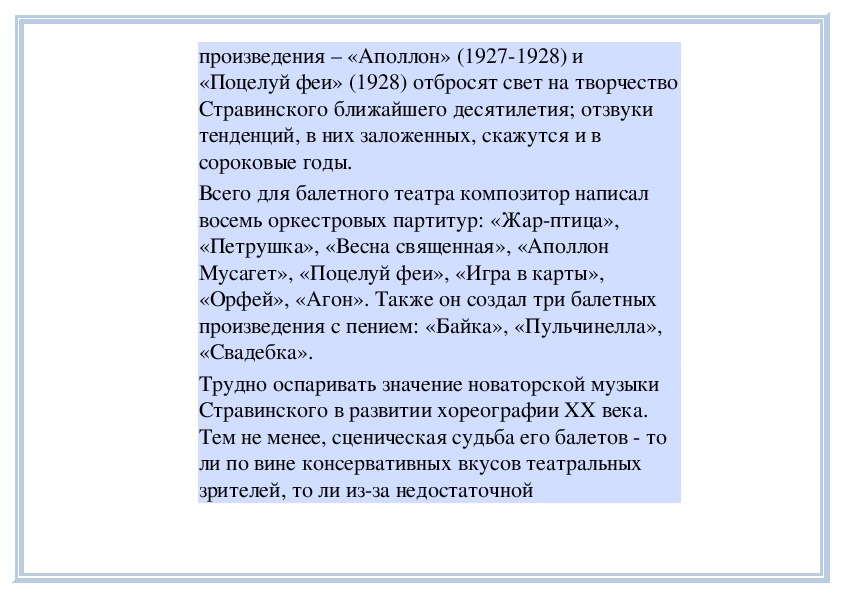 произведения – «Аполлон» (1927-1928) и «Поцелуй феи» (1928) отбросят свет на творчество Стравинского ближайшего десятилетия; отзвуки тенденций, в них заложенных, скажутся и в сороковые годы.

Всего для балетного театра композитор написал восемь оркестровых партитур: «Жар-птица», «Петрушка», «Весна священная», «Аполлон Мусагет», «Поцелуй феи», «Игра в карты», «Орфей», «Агон». Также он создал три балетных произведения с пением: «Байка», «Пульчинелла», «Свадебка».

Трудно оспаривать значение новаторской музыки Стравинского в развитии хореографии XX века. Тем не менее, сценическая судьба его балетов - то ли по вине консервативных вкусов театральных зрителей, то ли из-за недостаточной